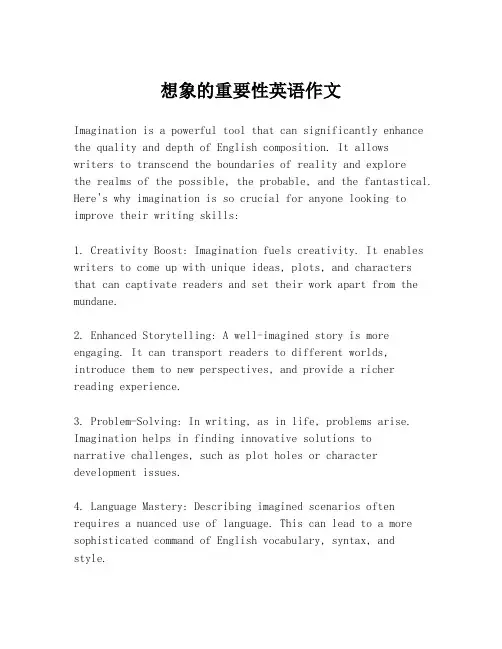 想象的重要性英语作文

Imagination is a powerful tool that can significantly enhance the quality and depth of English composition. It allows writers to transcend the boundaries of reality and explore the realms of the possible, the probable, and the fantastical. Here's why imagination is so crucial for anyone looking to improve their writing skills:

1. Creativity Boost: Imagination fuels creativity. It enables writers to come up with unique ideas, plots, and characters that can captivate readers and set their work apart from the mundane.

2. Enhanced Storytelling: A well-imagined story is more engaging. It can transport readers to different worlds, introduce them to new perspectives, and provide a richer reading experience.

3. Problem-Solving: In writing, as in life, problems arise. Imagination helps in finding innovative solutions to narrative challenges, such as plot holes or character development issues.

4. Language Mastery: Describing imagined scenarios often requires a nuanced use of language. This can lead to a more sophisticated command of English vocabulary, syntax, and style.